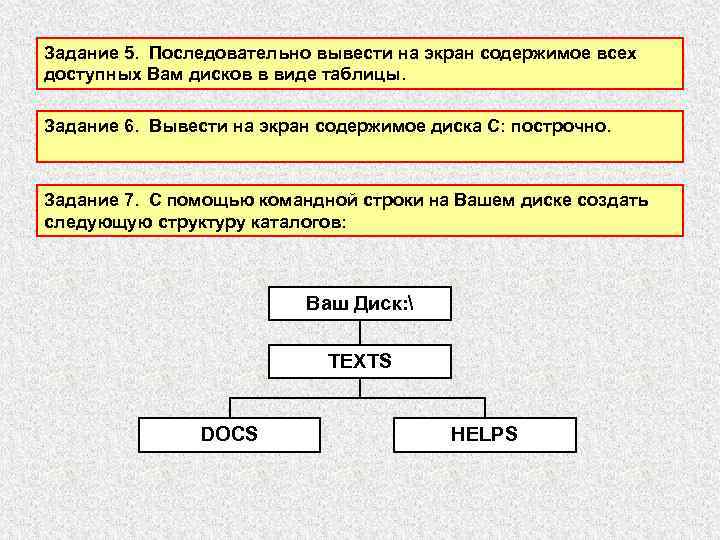 Задание 5. Последовательно вывести на экран содержимое всех доступных Вам дисков в виде таблицы.

Задание 6. Вывести на экран содержимое диска С: построчно.

Задание 7. С помощью командной строки на Вашем диске создать следующую структуру каталогов:

Ваш Диск:\

TEXTS

DOCS

HELPS